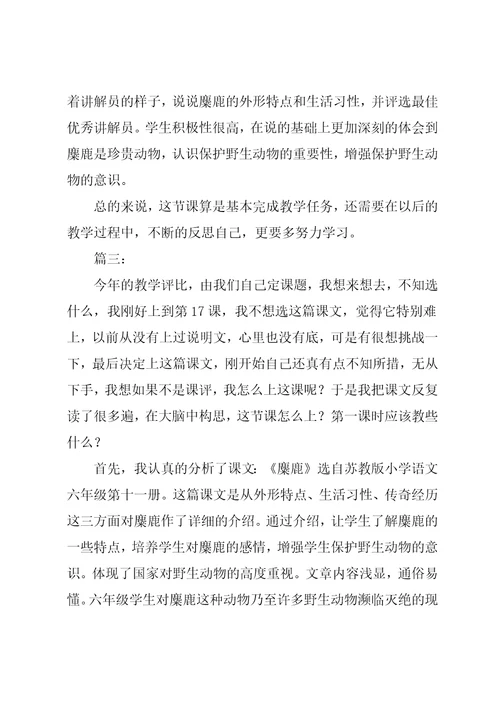 着讲解员的样子，说说麋鹿的外形特点和生活习性，并评选最佳优秀讲解员。学生积极性很高，在说的基础上更加深刻的体会到麋鹿是珍贵动物，认识保护野生动物的重要性，增强保护野生动物的意识。

总的来说，这节课算是基本完成教学任务，还需要在以后的教学过程中，不断的反思自己，更要多努力学习。

篇三：

今年的教学评比，由我们自己定课题，我想来想去，不知选什么，我刚好上到第17课，我不想选这篇课文，觉得它特别难上，以前从没有上过说明文，心里也没有底，可是有很想挑战一下，最后决定上这篇课文，刚开始自己还真有点不知所措，无从下手，我想如果不是课评，我怎么上这课呢？于是我把课文反复读了很多遍，在大脑中构思，这节课怎么上？第一课时应该教些什么？

首先，我认真的分析了课文：《麋鹿》选自苏教版小学语文六年级第十一册。这篇课文是从外形特点、生活习性、传奇经历这三方面对麋鹿作了详细的介绍。通过介绍，让学生了解麋鹿的一些特点，培养学生对麋鹿的感情，增强学生保护野生动物的意识。体现了国家对野生动物的高度重视。文章内容浅显，通俗易懂。六年级学生对麋鹿这种动物乃至许多野生动物濒临灭绝的现